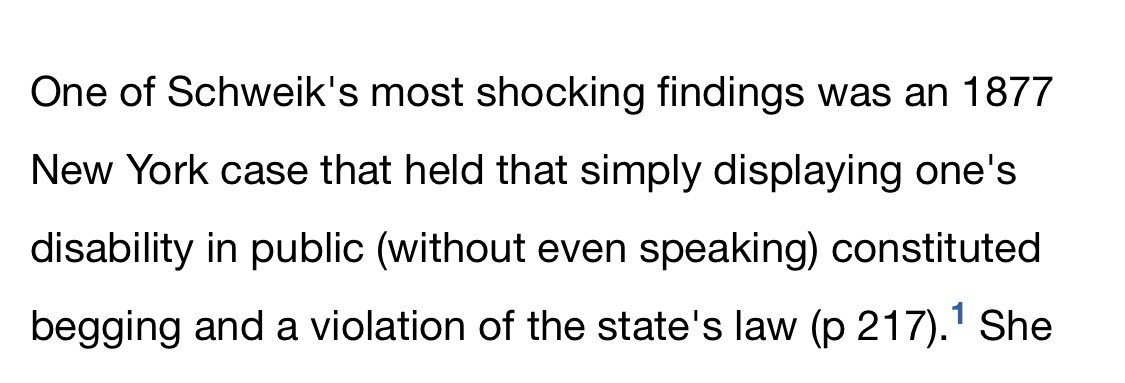 One of Schweik's most shocking findings was an 1877 New York case that held that simply displaying one's disability in public (without even speaking) constituted begging and a violation of the state's law (p 217).$^1$ She